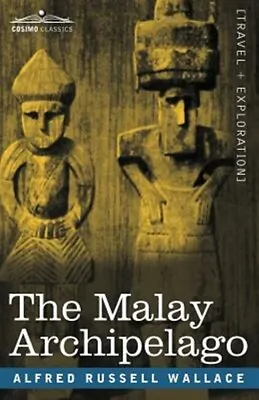 COSIMO CLASSICS

[TRAVEL + EXPLORATION]

The Malay Archipelago

ALFRED RUSSELL WALLACE